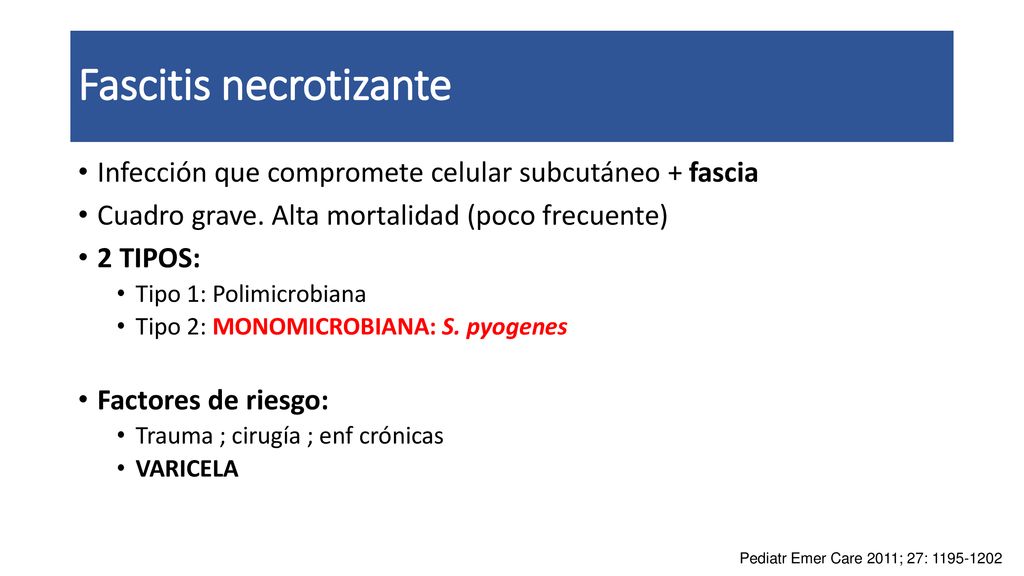 Fascitis necrotizante

• Infección que compromete celular subcutáneo + fascia
• Cuadro grave. Alta mortalidad (poco frecuente)
• 2 TIPOS:
  • Tipo 1: Polimicrobiana
  • Tipo 2: MONOMICROBIANA: S. pyogenes

• Factores de riesgo:
  • Trauma ; cirugía ; enf crónicas
  • VARICELA

Pediatr Emer Care 2011; 27: 1195-1202